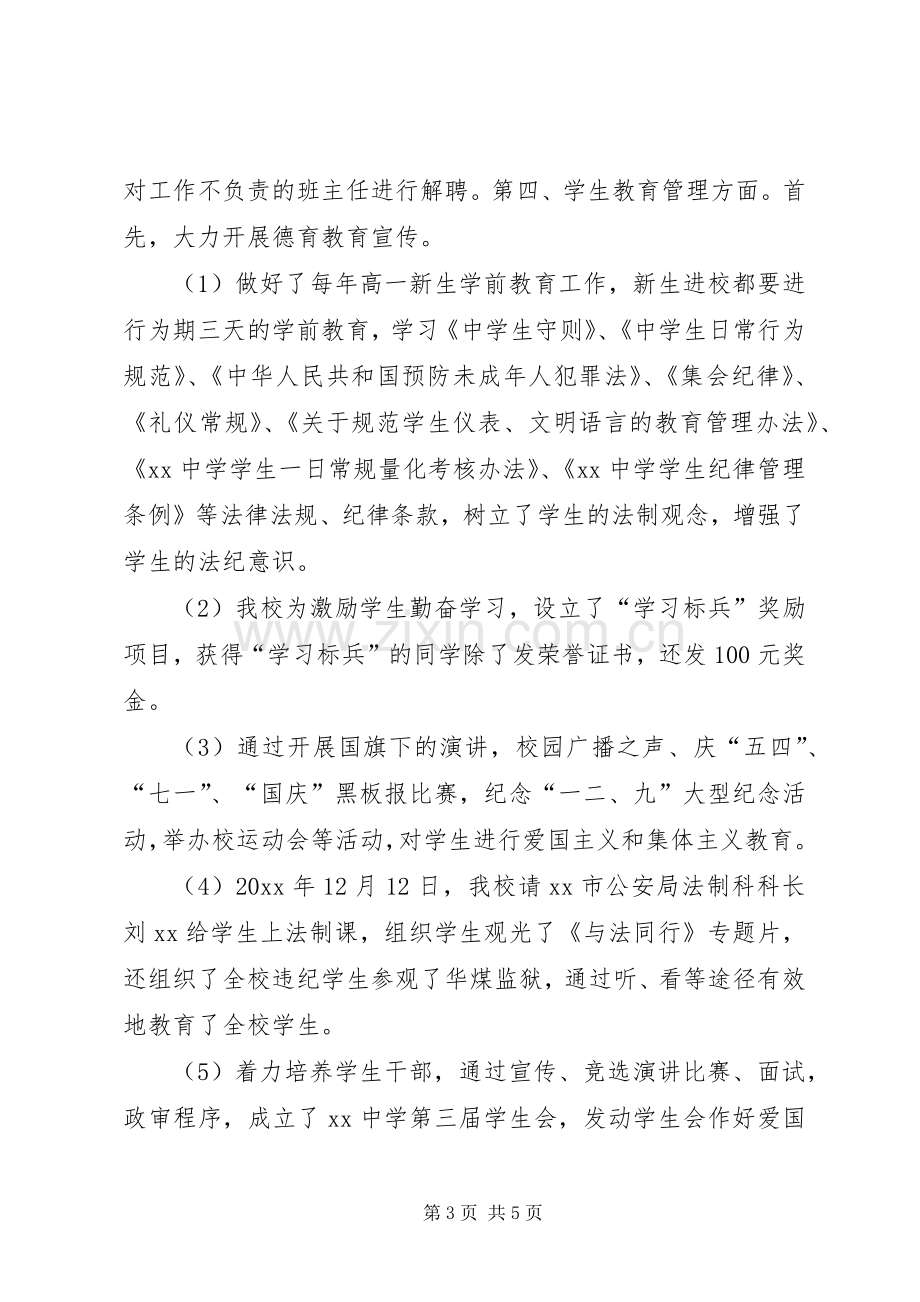 对工作不负责的班主任进行解聘。第四、学生教育管理方面。首先，大力开展德育教育宣传。

（1）做好了每年高一新生学前教育工作，新生进校都要进行为期三天的学前教育，学习《中学生守则》、《中学生日常行为规范》、《中华人民共和国预防未成年人犯罪法》、《集会纪律》、《礼仪常规》、《关于规范学生仪表、文明语言的教育管理办法》、《xx中学学生一日常规量化考核办法》、《xx中学学生纪律管理条例》等法律法规、纪律条款，树立了学生的法制观念，增强了学生的法纪意识。

（2）我校为激励学生勤奋学习，设立了“学习标兵”奖励项目，获得“学习标兵”的同学除了发荣誉证书，还发100元奖金。

（3）通过开展国旗下的演讲，校园广播之声、庆“五四”、“七一”、“国庆”黑板报比赛，纪念“一二、九”大型纪念活动，举办校运动会等活动，对学生进行爱国主义和集体主义教育。

（4）20xx年12月12日，我校请xx市公安局法制科科长刘xx给学生上法制课，组织学生观光了《与法同行》专题片，还组织了全校违纪学生参观了华煤监狱，通过听、看等途径有效地教育了全校学生。

（5）着力培养学生干部，通过宣传、竞选演讲比赛、面试，政审程序，成立了xx中学第三届学生会，发动学生会作好爱国

第3页 共5页

www.zixin.com.cn